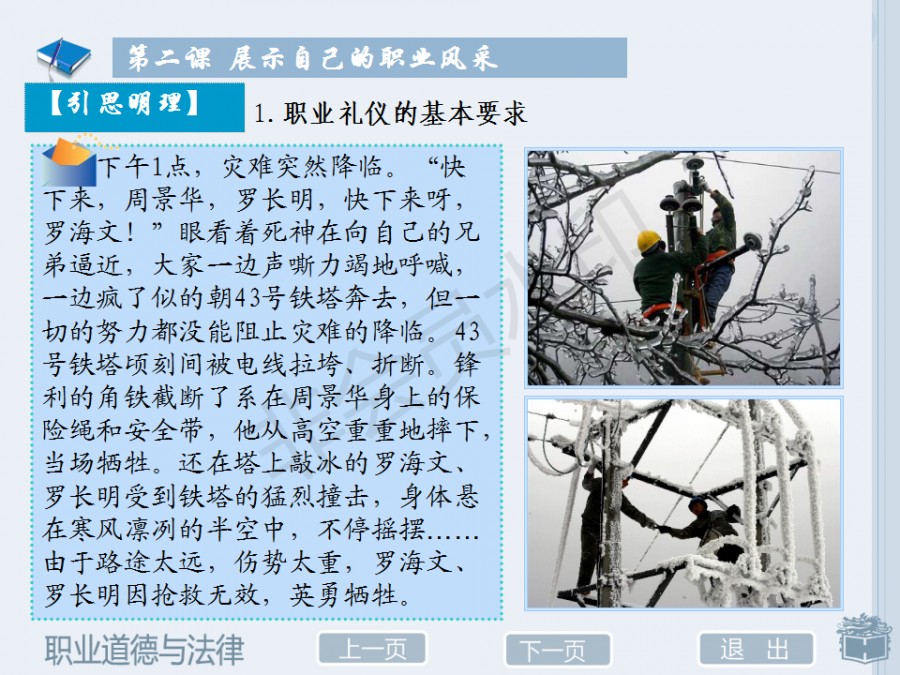 第二课 展示自己的职业风采

【引思明理】

1. 职业礼仪的基本要求

下午1点，灾难突然降临。“快下来，周景华，罗长明，快下来呀，罗海文！”眼看着死神在向自己的兄弟逼近，大家一边声嘶力竭地呼喊，一边疯了似的朝43号铁塔奔去，但一切的努力都没能阻止灾难的降临。43号铁塔顷刻间被电线拉垮、折断。锋利的角铁截断了系在周景华身上的保险绳和安全带，他从高空重重地摔下，当场牺牲。还在塔上敲冰的罗海文、罗长明受到铁塔的猛烈撞击，身体悬在寒风凛冽的半空中，不停摇摆……由于路途太远，伤势太重，罗海文、罗长明因抢救无效，英勇牺牲。

职业道德与法律

上一页

下一页

退 出